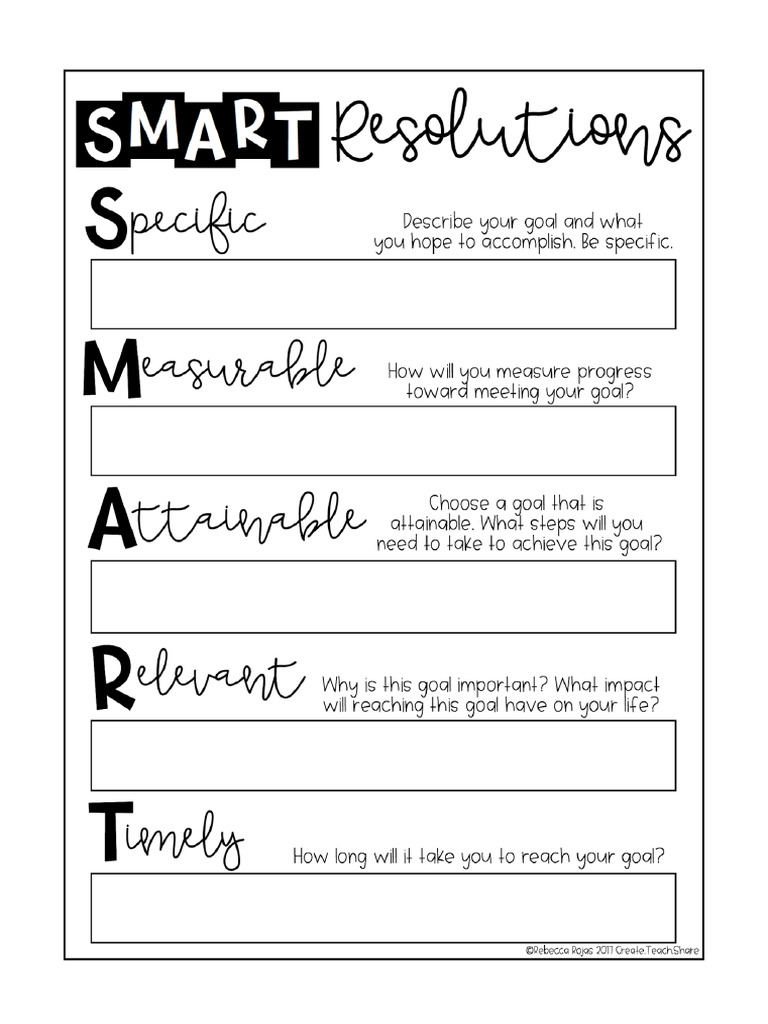 SMART Resolutions

Specific

Describe your goal and what you hope to accomplish. Be specific.

Measurable

How will you measure progress toward meeting your goal?

Attainable

Choose a goal that is attainable. What steps will you need to take to achieve this goal?

Relevant

Why is this goal important? What impact will reaching this goal have on your life?

Timely

How long will it take you to reach your goal?

©Rebecca Rojas 2017 Create.Teach.Share